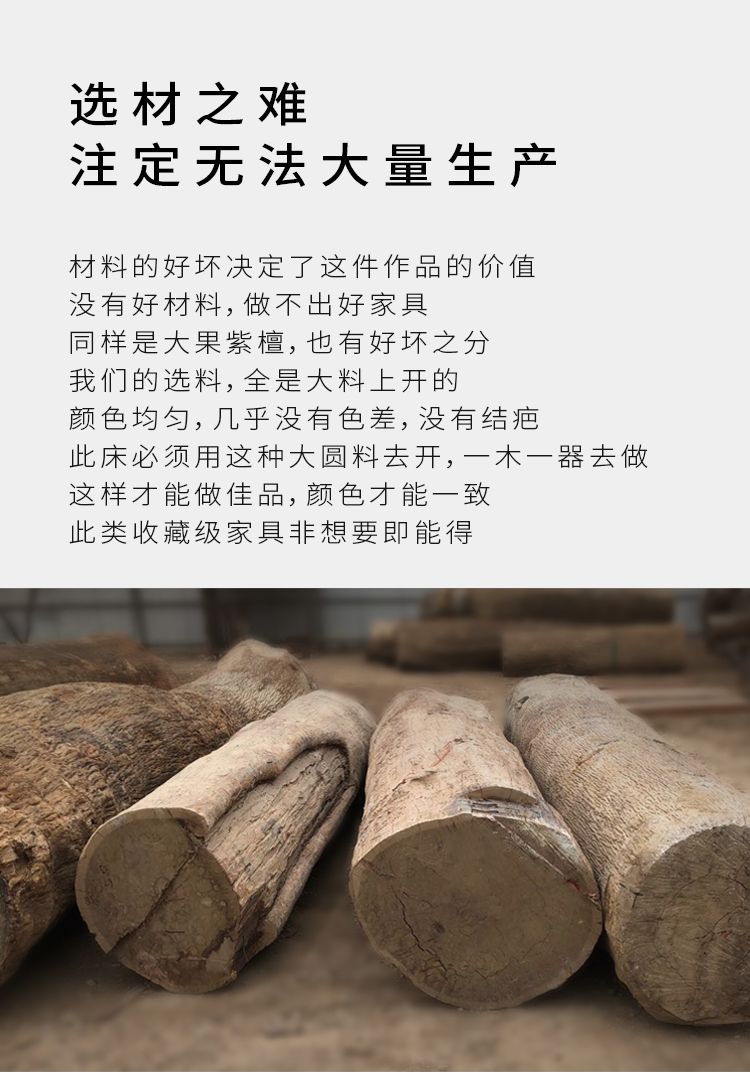 选材之难
注定无法大量生产

材料的好坏决定了这件作品的价值
没有好材料,做不出好家具
同样是大果紫檀,也有好坏之分
我们的选料,全是大料上开的
颜色均匀,几乎没有色差,没有结疤
此床必须用这种大圆料去开,一木一器去做
这样才能做佳品,颜色才能一致
此类收藏级家具非想要即能得